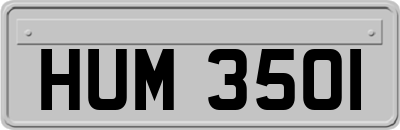 HUM 350I